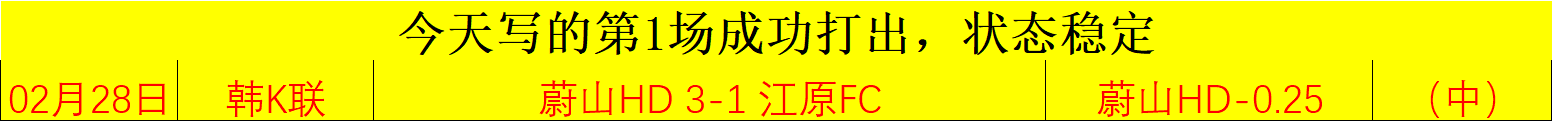 今天写的第1场成功打出，状态稳定

| 02月28日 | 韩K联 | 蔚山HD 3-1 江原FC | 蔚山HD-0.25 | （中） |
|---|---|---|---|---|